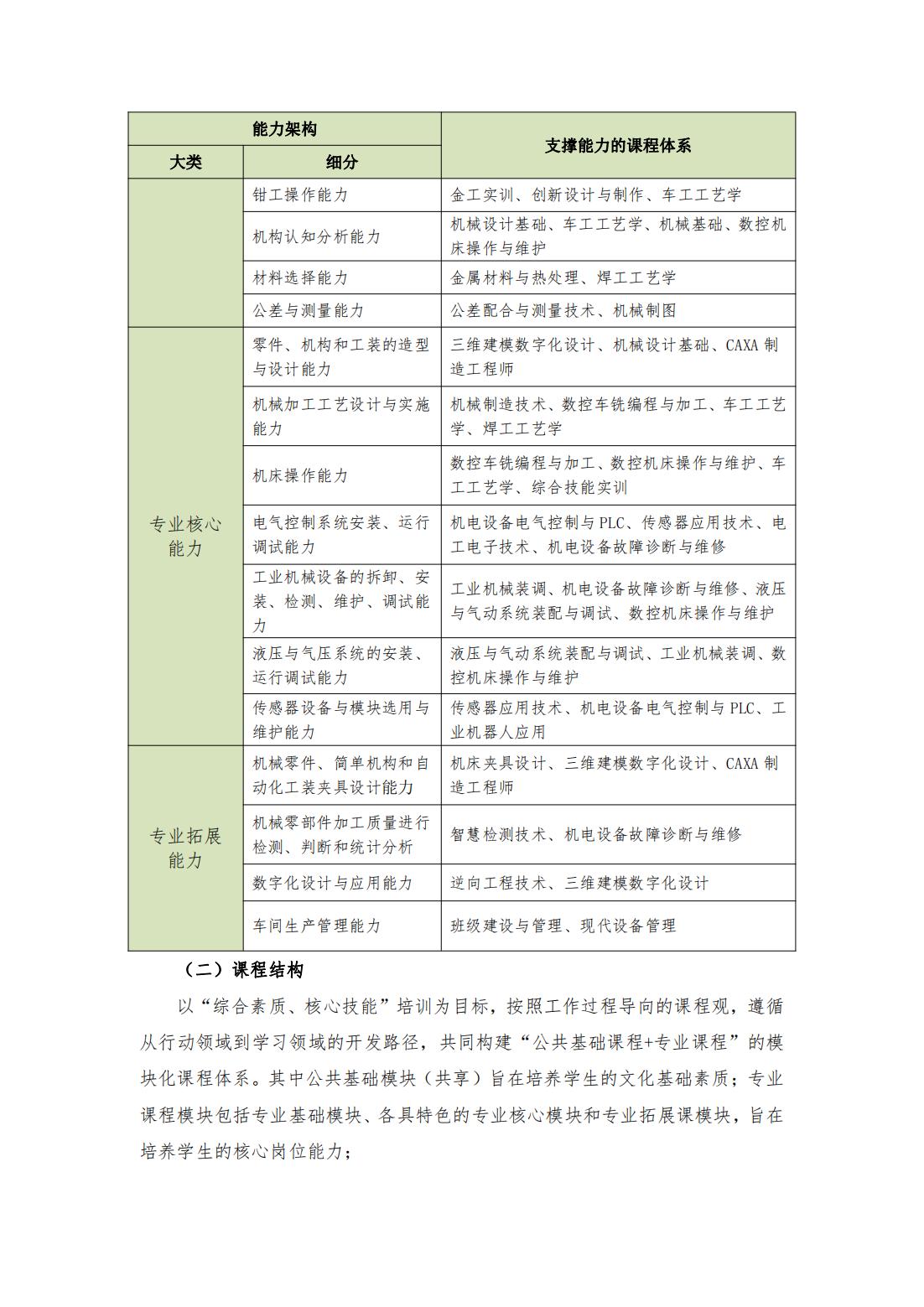 | 能力架构 | | 支撑能力的课程体系 |
|---|---|---|
| 大类 | 细分 | |
| | 钳工操作能力 | 金工实训、创新设计与制作、车工工艺学 |
| | 机构认知分析能力 | 机械设计基础、车工工艺学、机械基础、数控机床操作与维护 |
| | 材料选择能力 | 金属材料与热处理、焊工工艺学 |
| | 公差与测量能力 | 公差配合与测量技术、机械制图 |
| 专业核心能力 | 零件、机构和工装的造型与设计能力 | 三维建模数字化设计、机械设计基础、CAXA 制造工程师 |
| | 机械加工工艺设计与实施能力 | 机械制造技术、数控车铣编程与加工、车工工艺学、焊工工艺学 |
| | 机床操作能力 | 数控车铣编程与加工、数控机床操作与维护、车工工艺学、综合技能实训 |
| | 电气控制系统安装、运行调试能力 | 机电设备电气控制与 PLC、传感器应用技术、电工电子技术、机电设备故障诊断与维修 |
| | 工业机械设备的拆卸、安装、检测、维护、调试能力 | 工业机械装调、机电设备故障诊断与维修、液压与气动系统装配与调试、数控机床操作与维护 |
| | 液压与气压系统的安装、运行调试能力 | 液压与气动系统装配与调试、工业机械装调、数控机床操作与维护 |
| | 传感器设备与模块选用与维护能力 | 传感器应用技术、机电设备电气控制与 PLC、工业机器人应用 |
| 专业拓展能力 | 机械零件、简单机构和自动化工装夹具设计能力 | 机床夹具设计、三维建模数字化设计、CAXA 制造工程师 |
| | 机械零部件加工质量进行检测、判断和统计分析 | 智慧检测技术、机电设备故障诊断与维修 |
| | 数字化设计与应用能力 | 逆向工程技术、三维建模数字化设计 |
| | 车间生产管理能力 | 班级建设与管理、现代设备管理 |

（二）课程结构

以“综合素质、核心技能”培训为目标，按照工作过程导向的课程观，遵循从行动领域到学习领域的开发路径，共同构建“公共基础课程+专业课程”的模块化课程体系。其中公共基础模块（共享）旨在培养学生的文化基础素质；专业课程模块包括专业基础模块、各具特色的专业核心模块和专业拓展课模块，旨在培养学生的核心岗位能力；